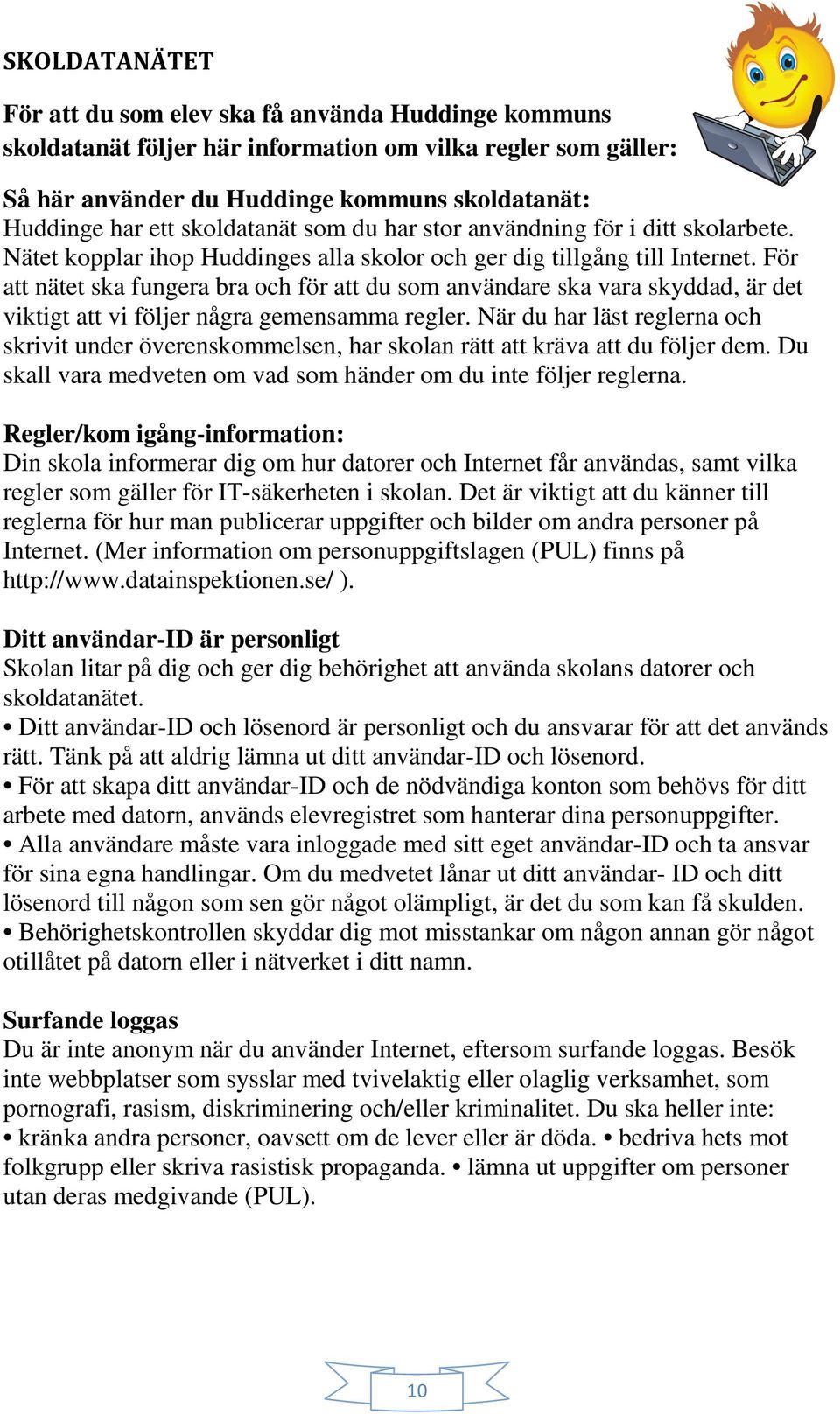 SKOLDATANÄTET

För att du som elev ska få använda Huddinge kommuns skoldatanät följer här information om vilka regler som gäller:

Så här använder du Huddinge kommuns skoldatanät:
Huddinge har ett skoldatanät som du har stor användning för i ditt skolarbete. Nätet kopplar ihop Huddinges alla skolor och ger dig tillgång till Internet. För att nätet ska fungera bra och för att du som användare ska vara skyddad, är det viktigt att vi följer några gemensamma regler. När du har läst reglerna och skrivit under överenskommelsen, har skolan rätt att kräva att du följer dem. Du skall vara medveten om vad som händer om du inte följer reglerna.

Regler/kom igång-information:
Din skola informerar dig om hur datorer och Internet får användas, samt vilka regler som gäller för IT-säkerheten i skolan. Det är viktigt att du känner till reglerna för hur man publicerar uppgifter och bilder om andra personer på Internet. (Mer information om personuppgiftslagen (PUL) finns på http://www.datainspektionen.se/ ).

Ditt användar-ID är personligt
Skolan litar på dig och ger dig behörighet att använda skolans datorer och skoldatanätet.
• Ditt användar-ID och lösenord är personligt och du ansvarar för att det används rätt. Tänk på att aldrig lämna ut ditt användar-ID och lösenord.
• För att skapa ditt användar-ID och de nödvändiga konton som behövs för ditt arbete med datorn, används elevregistret som hanterar dina personuppgifter.
• Alla användare måste vara inloggade med sitt eget användar-ID och ta ansvar för sina egna handlingar. Om du medvetet lånar ut ditt användar- ID och ditt lösenord till någon som sen gör något olämpligt, är det du som kan få skulden.
• Behörighetskontrollen skyddar dig mot misstankar om någon annan gör något otillåtet på datorn eller i nätverket i ditt namn.

Surfande loggas
Du är inte anonym när du använder Internet, eftersom surfande loggas. Besök inte webbplatser som sysslar med tvivelaktig eller olaglig verksamhet, som pornografi, rasism, diskriminering och/eller kriminalitet. Du ska heller inte:
• kränka andra personer, oavsett om de lever eller är döda. • bedriva hets mot folkgrupp eller skriva rasistisk propaganda. • lämna ut uppgifter om personer utan deras medgivande (PUL).

10